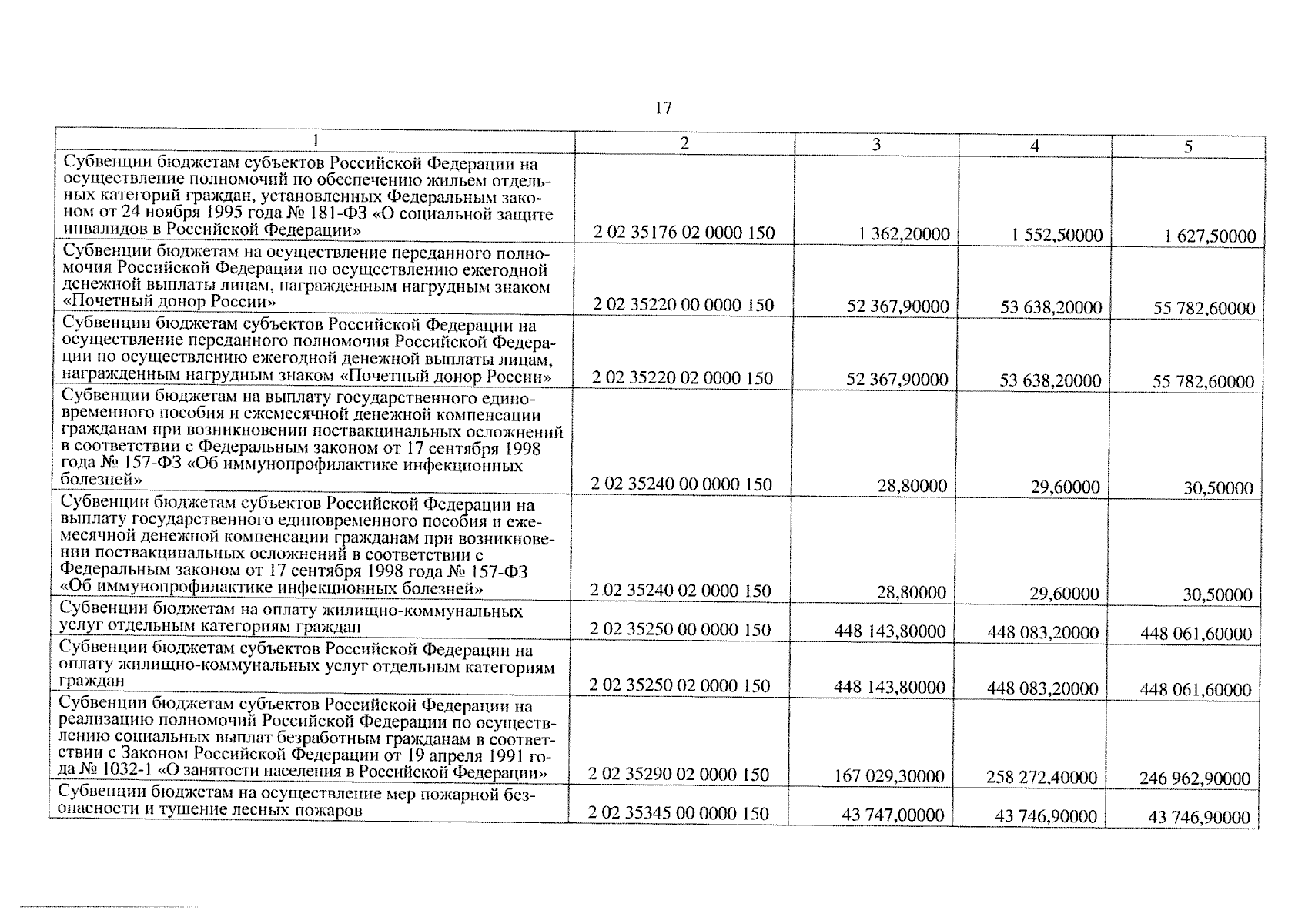 17

| 1 | 2 | 3 | 4 | 5 |
|---|---|---|---|---|
| Субвенции бюджетам субъектов Российской Федерации на осуществление полномочий по обеспечению жильем отдельных категорий граждан, установленных Федеральным законом от 24 ноября 1995 года № 181-ФЗ «О социальной защите инвалидов в Российской Федерации» | 2 02 35176 02 0000 150 | 1 362,20000 | 1 552,50000 | 1 627,50000 |
| Субвенции бюджетам на осуществление переданного полномочия Российской Федерации по осуществлению ежегодной денежной выплаты лицам, награжденным нагрудным знаком «Почетный донор России» | 2 02 35220 00 0000 150 | 52 367,90000 | 53 638,20000 | 55 782,60000 |
| Субвенции бюджетам субъектов Российской Федерации на осуществление переданного полномочия Российской Федерации по осуществлению ежегодной денежной выплаты лицам, награжденным нагрудным знаком «Почетный донор России» | 2 02 35220 02 0000 150 | 52 367,90000 | 53 638,20000 | 55 782,60000 |
| Субвенции бюджетам на выплату государственного единовременного пособия и ежемесячной денежной компенсации гражданам при возникновении поствакцинальных осложнений в соответствии с Федеральным законом от 17 сентября 1998 года № 157-ФЗ «Об иммунопрофилактике инфекционных болезней» | 2 02 35240 00 0000 150 | 28,80000 | 29,60000 | 30,50000 |
| Субвенции бюджетам субъектов Российской Федерации на выплату государственного единовременного пособия и ежемесячной денежной компенсации гражданам при возникновении поствакцинальных осложнений в соответствии с Федеральным законом от 17 сентября 1998 года № 157-ФЗ «Об иммунопрофилактике инфекционных болезней» | 2 02 35240 02 0000 150 | 28,80000 | 29,60000 | 30,50000 |
| Субвенции бюджетам на оплату жилищно-коммунальных услуг отдельным категориям граждан | 2 02 35250 00 0000 150 | 448 143,80000 | 448 083,20000 | 448 061,60000 |
| Субвенции бюджетам субъектов Российской Федерации на оплату жилищно-коммунальных услуг отдельным категориям граждан | 2 02 35250 02 0000 150 | 448 143,80000 | 448 083,20000 | 448 061,60000 |
| Субвенции бюджетам субъектов Российской Федерации на реализацию полномочий Российской Федерации по осуществлению социальных выплат безработным гражданам в соответствии с Законом Российской Федерации от 19 апреля 1991 года № 1032-1 «О занятости населения в Российской Федерации» | 2 02 35290 02 0000 150 | 167 029,30000 | 258 272,40000 | 246 962,90000 |
| Субвенции бюджетам на осуществление мер пожарной безопасности и тушение лесных пожаров | 2 02 35345 00 0000 150 | 43 747,00000 | 43 746,90000 | 43 746,90000 |